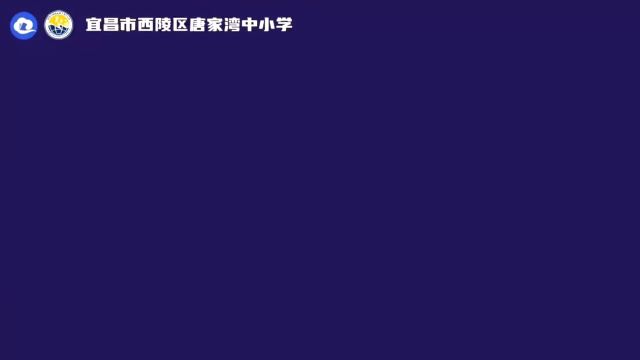 宜昌市西陵区唐家湾中小学